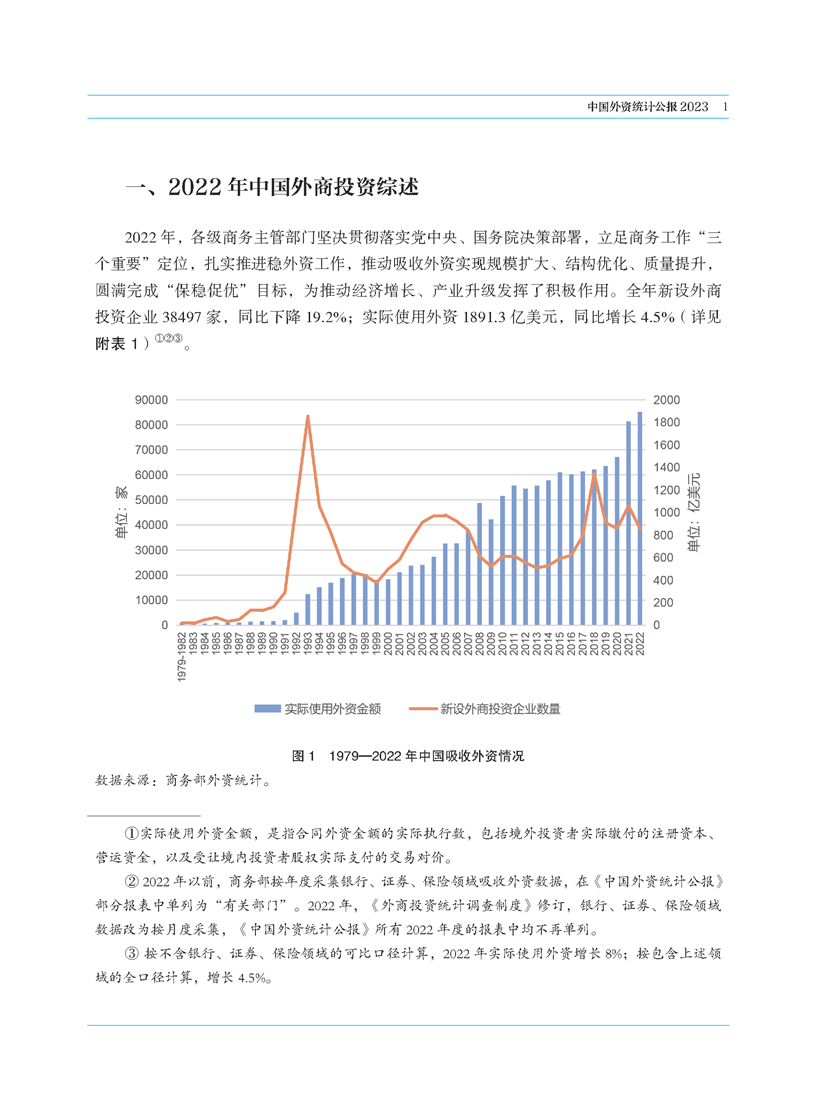 中国外资统计公报 2023　1

一、2022 年中国外商投资综述

2022 年，各级商务主管部门坚决贯彻落实党中央、国务院决策部署，立足商务工作“三个重要”定位，扎实推进稳外资工作，推动吸收外资实现规模扩大、结构优化、质量提升，圆满完成“保稳促优”目标，为推动经济增长、产业升级发挥了积极作用。全年新设外商投资企业 38497 家，同比下降 19.2%；实际使用外资 1891.3 亿美元，同比增长 4.5%（详见附表 1）①②③。

90000
80000
70000
60000
50000
40000
30000
20000
10000
0
单位：家
2000
1800
1600
1400
1200
1000
800
600
400
200
0
单位：亿美元
1979-1982 1983 1984 1985 1986 1987 1988 1989 1990 1991 1992 1993 1994 1995 1996 1997 1998 1999 2000 2001 2002 2003 2004 2005 2006 2007 2008 2009 2010 2011 2012 2013 2014 2015 2016 2017 2018 2019 2020 2021 2022
实际使用外资金额　新设外商投资企业数量

图 1　1979—2022 年中国吸收外资情况
数据来源：商务部外资统计。

①实际使用外资金额，是指合同外资金额的实际执行数，包括境外投资者实际缴付的注册资本、营运资金，以及受让境内投资者股权实际支付的交易对价。

② 2022 年以前，商务部按年度采集银行、证券、保险领域吸收外资数据，在《中国外资统计公报》部分报表中单列为“有关部门”。2022 年，《外商投资统计调查制度》修订，银行、证券、保险领域数据改为按月度采集，《中国外资统计公报》所有 2022 年度的报表中均不再单列。

③ 按不含银行、证券、保险领域的可比口径计算，2022 年实际使用外资增长 8%；按包含上述领域的全口径计算，增长 4.5%。